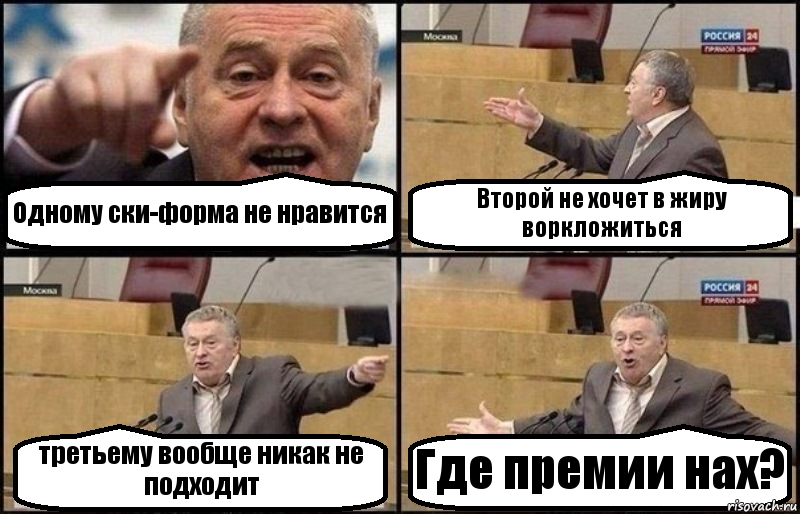 Одному ски-форма не нравится

Москва
РОССИЯ 24
ПРЯМОЙ ЭФИР
Второй не хочет в жиру воркложиться

Москва
третьему вообще никак не подходит

РОССИЯ 24
ПРЯМОЙ ЭФИР
Где премии нах?

risovach.ru